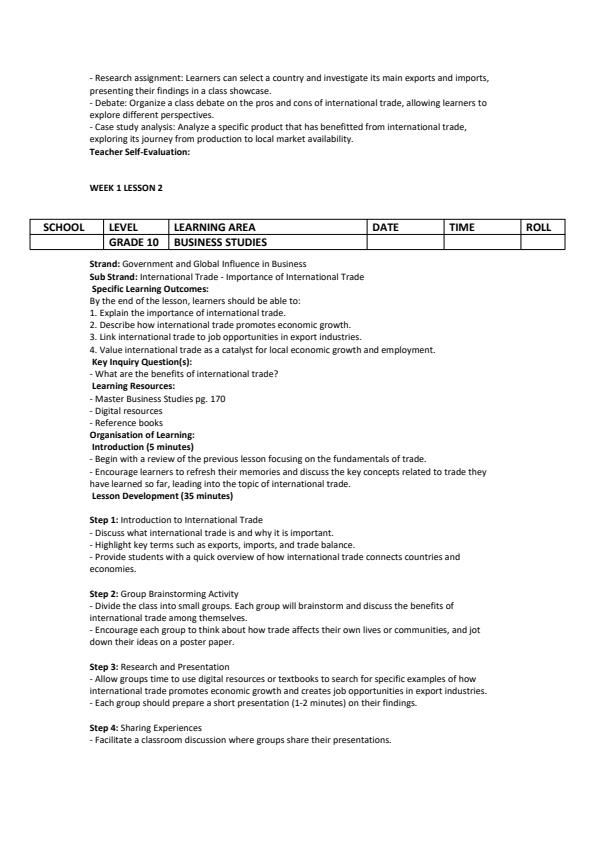 - Research assignment: Learners can select a country and investigate its main exports and imports, presenting their findings in a class showcase.
- Debate: Organize a class debate on the pros and cons of international trade, allowing learners to explore different perspectives.
- Case study analysis: Analyze a specific product that has benefitted from international trade, exploring its journey from production to local market availability.
Teacher Self-Evaluation:

WEEK 1 LESSON 2

| SCHOOL | LEVEL | LEARNING AREA | DATE | TIME | ROLL |
|---|---|---|---|---|---|
| | GRADE 10 | BUSINESS STUDIES | | | |

Strand: Government and Global Influence in Business
Sub Strand: International Trade - Importance of International Trade
Specific Learning Outcomes:
By the end of the lesson, learners should be able to:
1. Explain the importance of international trade.
2. Describe how international trade promotes economic growth.
3. Link international trade to job opportunities in export industries.
4. Value international trade as a catalyst for local economic growth and employment.
Key Inquiry Question(s):
- What are the benefits of international trade?
Learning Resources:
- Master Business Studies pg. 170
- Digital resources
- Reference books
Organisation of Learning:
Introduction (5 minutes)
- Begin with a review of the previous lesson focusing on the fundamentals of trade.
- Encourage learners to refresh their memories and discuss the key concepts related to trade they have learned so far, leading into the topic of international trade.
Lesson Development (35 minutes)

Step 1: Introduction to International Trade
- Discuss what international trade is and why it is important.
- Highlight key terms such as exports, imports, and trade balance.
- Provide students with a quick overview of how international trade connects countries and economies.

Step 2: Group Brainstorming Activity
- Divide the class into small groups. Each group will brainstorm and discuss the benefits of international trade among themselves.
- Encourage each group to think about how trade affects their own lives or communities, and jot down their ideas on a poster paper.

Step 3: Research and Presentation
- Allow groups time to use digital resources or textbooks to search for specific examples of how international trade promotes economic growth and creates job opportunities in export industries.
- Each group should prepare a short presentation (1-2 minutes) on their findings.

Step 4: Sharing Experiences
- Facilitate a classroom discussion where groups share their presentations.